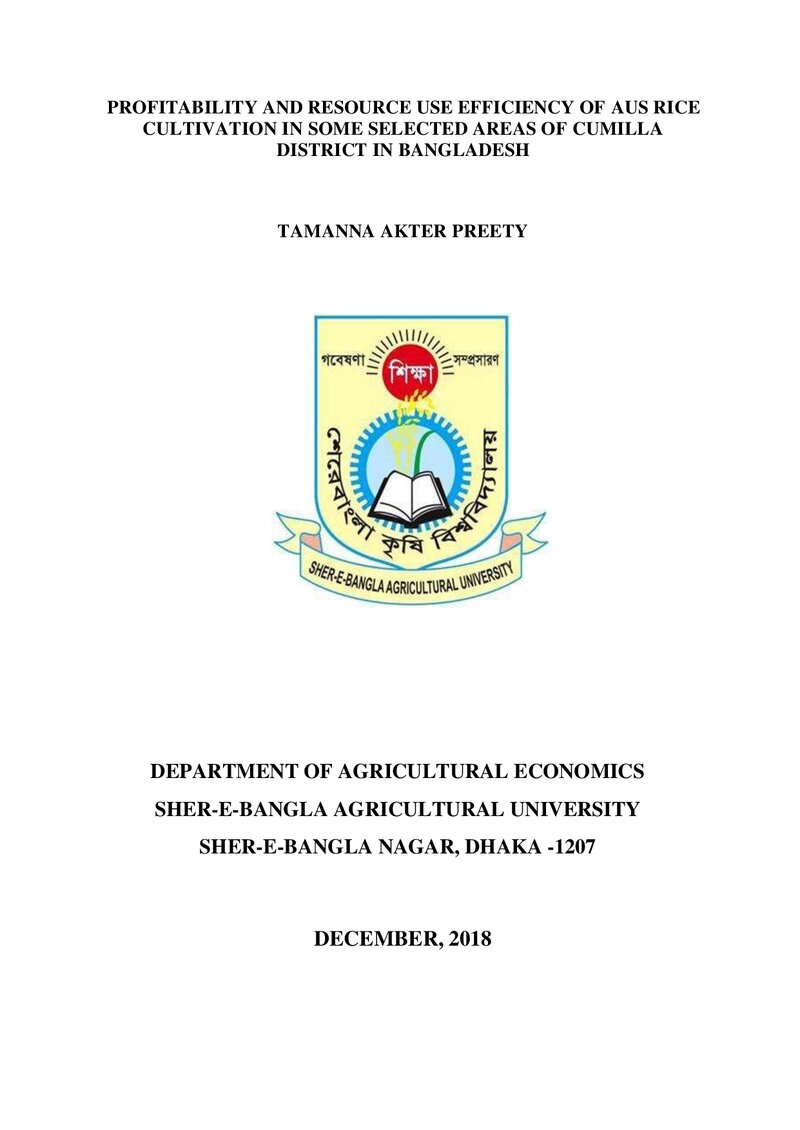 PROFITABILITY AND RESOURCE USE EFFICIENCY OF AUS RICE CULTIVATION IN SOME SELECTED AREAS OF CUMILLA DISTRICT IN BANGLADESH

TAMANNA AKTER PREETY

গবেষণা
শিক্ষা
সম্প্রসারণ
শেরেবাংলা কৃষি বিশ্ববিদ্যালয়
SHER-E-BANGLA AGRICULTURAL UNIVERSITY

DEPARTMENT OF AGRICULTURAL ECONOMICS
SHER-E-BANGLA AGRICULTURAL UNIVERSITY
SHER-E-BANGLA NAGAR, DHAKA -1207

DECEMBER, 2018